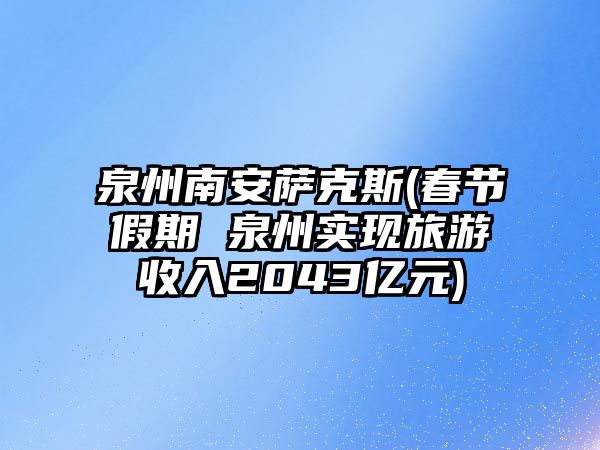 泉州南安萨克斯(春节假期 泉州实现旅游收入2043亿元)